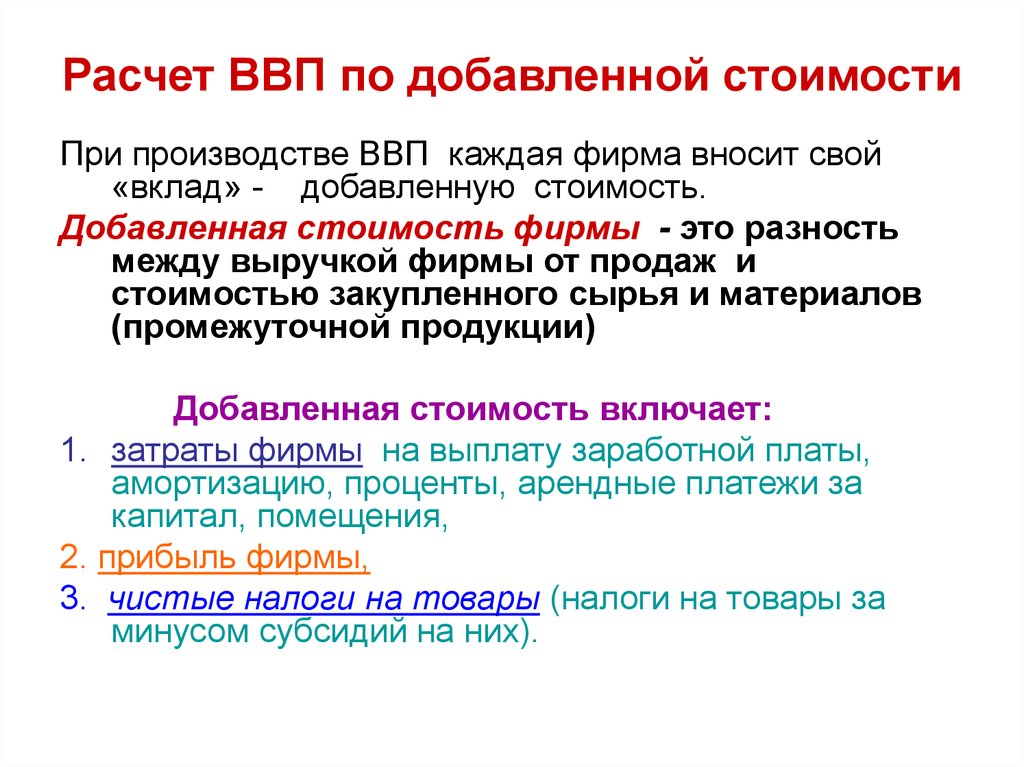 Расчет ВВП по добавленной стоимости

При производстве ВВП каждая фирма вносит свой «вклад» - добавленную стоимость.

Добавленная стоимость фирмы - это разность между выручкой фирмы от продаж и стоимостью закупленного сырья и материалов (промежуточной продукции)

Добавленная стоимость включает:

1. затраты фирмы на выплату заработной платы, амортизацию, проценты, арендные платежи за капитал, помещения,
2. прибыль фирмы,
3. чистые налоги на товары (налоги на товары за минусом субсидий на них).